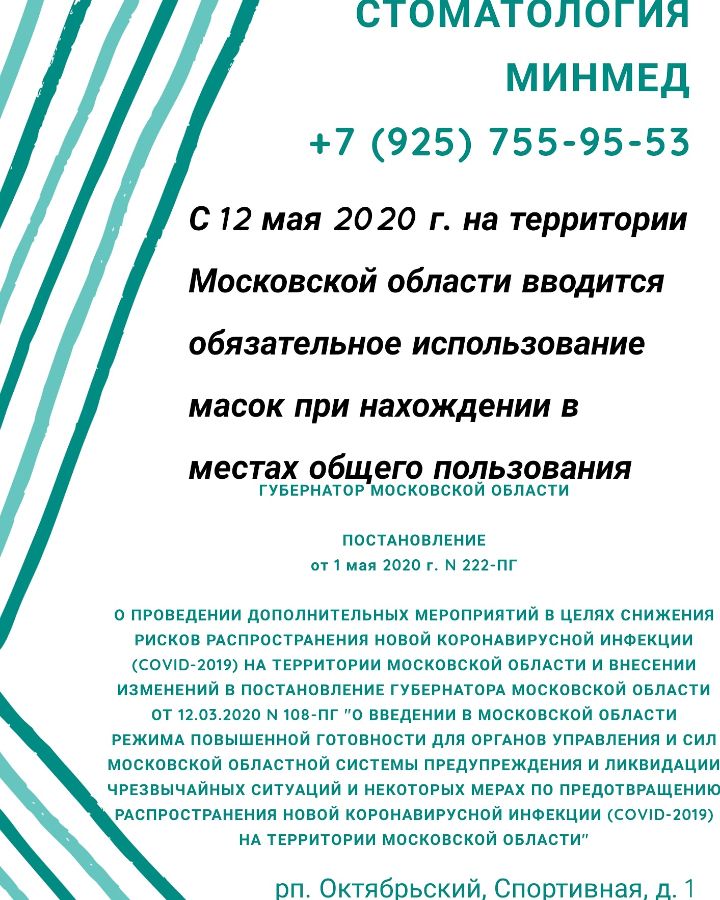 СТОМАТОЛОГИЯ МИНМЕД

+7 (925) 755-95-53

С 12 мая 2020 г. на территории Московской области вводится обязательное использование масок при нахождении в местах общего пользования

ГУБЕРНАТОР МОСКОВСКОЙ ОБЛАСТИ

ПОСТАНОВЛЕНИЕ
от 1 мая 2020 г. N 222-ПГ

О ПРОВЕДЕНИИ ДОПОЛНИТЕЛЬНЫХ МЕРОПРИЯТИЙ В ЦЕЛЯХ СНИЖЕНИЯ РИСКОВ РАСПРОСТРАНЕНИЯ НОВОЙ КОРОНАВИРУСНОЙ ИНФЕКЦИИ (COVID-2019) НА ТЕРРИТОРИИ МОСКОВСКОЙ ОБЛАСТИ И ВНЕСЕНИИ ИЗМЕНЕНИЙ В ПОСТАНОВЛЕНИЕ ГУБЕРНАТОРА МОСКОВСКОЙ ОБЛАСТИ ОТ 12.03.2020 N 108-ПГ "О ВВЕДЕНИИ В МОСКОВСКОЙ ОБЛАСТИ РЕЖИМА ПОВЫШЕННОЙ ГОТОВНОСТИ ДЛЯ ОРГАНОВ УПРАВЛЕНИЯ И СИЛ МОСКОВСКОЙ ОБЛАСТНОЙ СИСТЕМЫ ПРЕДУПРЕЖДЕНИЯ И ЛИКВИДАЦИИ ЧРЕЗВЫЧАЙНЫХ СИТУАЦИЙ И НЕКОТОРЫХ МЕРАХ ПО ПРЕДОТВРАЩЕНИЮ РАСПРОСТРАНЕНИЯ НОВОЙ КОРОНАВИРУСНОЙ ИНФЕКЦИИ (COVID-2019) НА ТЕРРИТОРИИ МОСКОВСКОЙ ОБЛАСТИ"

рп. Октябрьский, Спортивная, д. 1